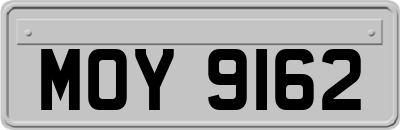 MOY 9162